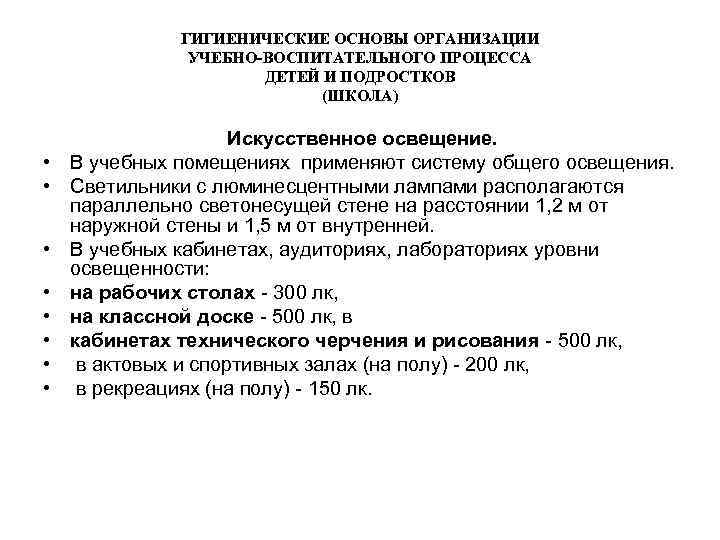 ГИГИЕНИЧЕСКИЕ ОСНОВЫ ОРГАНИЗАЦИИ УЧЕБНО-ВОСПИТАТЕЛЬНОГО ПРОЦЕССА ДЕТЕЙ И ПОДРОСТКОВ (ШКОЛА)

Искусственное освещение.

• В учебных помещениях применяют систему общего освещения.
• Светильники с люминесцентными лампами располагаются параллельно светонесущей стене на расстоянии 1,2 м от наружной стены и 1,5 м от внутренней.
• В учебных кабинетах, аудиториях, лабораториях уровни освещенности:
• на рабочих столах - 300 лк,
• на классной доске - 500 лк, в
• кабинетах технического черчения и рисования - 500 лк,
• в актовых и спортивных залах (на полу) - 200 лк,
• в рекреациях (на полу) - 150 лк.